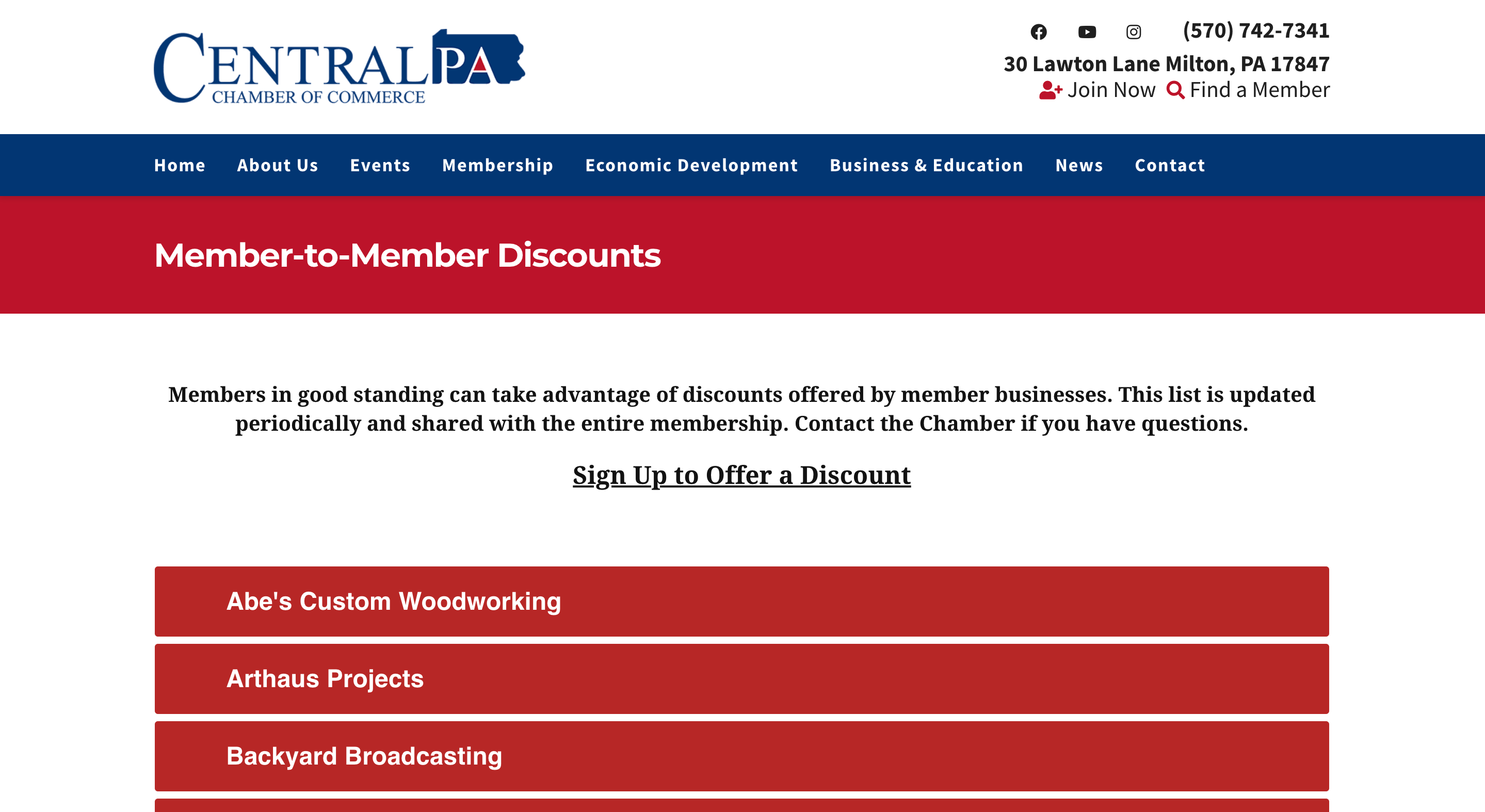 CENTRAL PA
CHAMBER OF COMMERCE

(570) 742-7341
30 Lawton Lane Milton, PA 17847
Join Now Find a Member

Home About Us Events Membership Economic Development Business & Education News Contact

Member-to-Member Discounts

Members in good standing can take advantage of discounts offered by member businesses. This list is updated periodically and shared with the entire membership. Contact the Chamber if you have questions.

Sign Up to Offer a Discount

Abe's Custom Woodworking

Arthaus Projects

Backyard Broadcasting